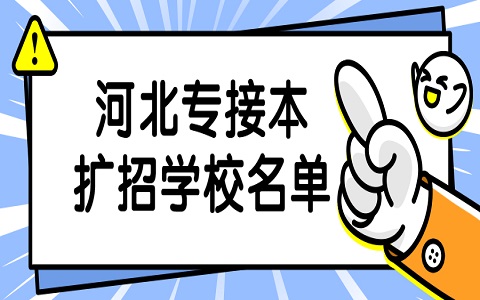 !

河北专接本
扩招学校名单